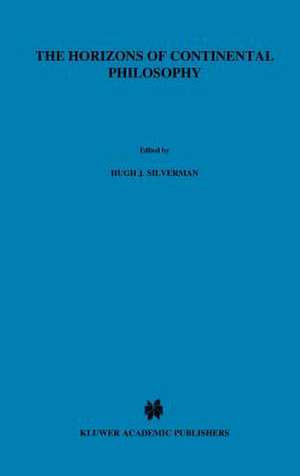 THE HORIZONS OF CONTINENTAL PHILOSOPHY

Edited by

HUGH J. SILVERMAN

KLUWER ACADEMIC PUBLISHERS